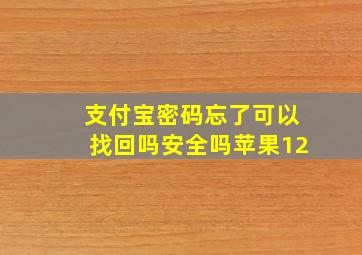 支付宝密码忘了可以找回吗安全吗苹果12